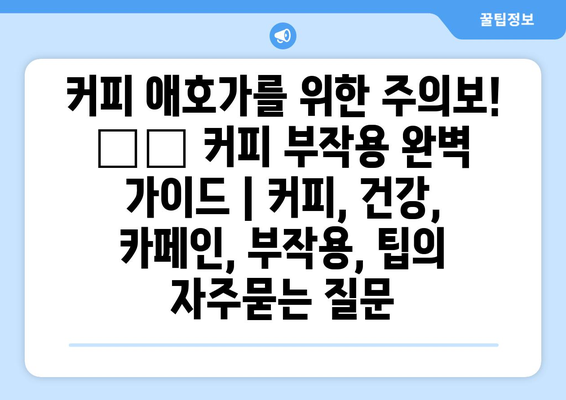 꿀팁정보

커피 애호가를 위한 주의보! □□ 커피 부작용 완벽 가이드 | 커피, 건강, 카페인, 부작용, 팁의 자주묻는 질문